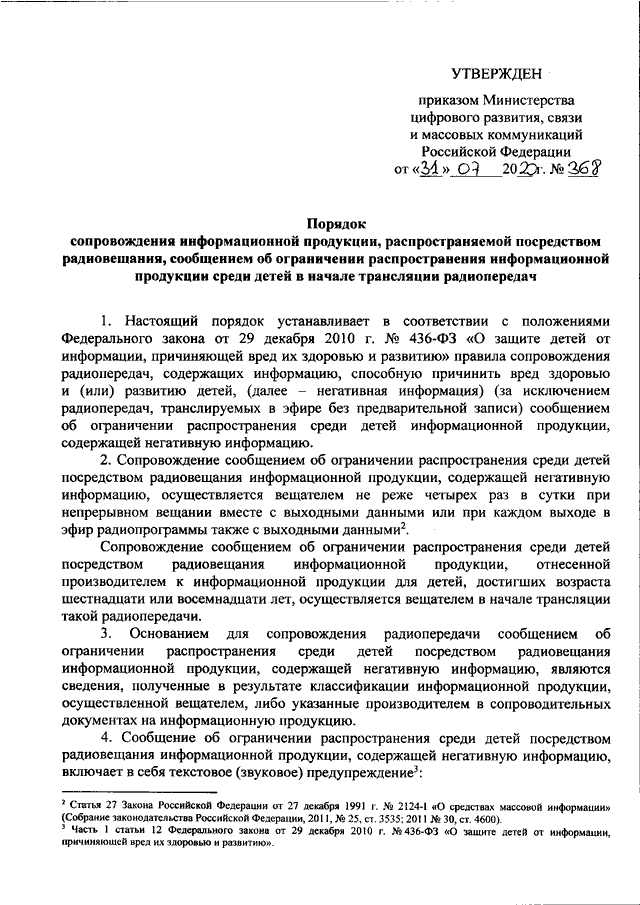 УТВЕРЖДЕН

приказом Министерства цифрового развития, связи и массовых коммуникаций Российской Федерации от «31» 07 2020г. № 368

Порядок
сопровождения информационной продукции, распространяемой посредством радиовещания, сообщением об ограничении распространения информационной продукции среди детей в начале трансляции радиопередач

1. Настоящий порядок устанавливает в соответствии с положениями Федерального закона от 29 декабря 2010 г. № 436-ФЗ «О защите детей от информации, причиняющей вред их здоровью и развитию» правила сопровождения радиопередач, содержащих информацию, способную причинить вред здоровью и (или) развитию детей, (далее – негативная информация) (за исключением радиопередач, транслируемых в эфире без предварительной записи) сообщением об ограничении распространения среди детей информационной продукции, содержащей негативную информацию.

2. Сопровождение сообщением об ограничении распространения среди детей посредством радиовещания информационной продукции, содержащей негативную информацию, осуществляется вещателем не реже четырех раз в сутки при непрерывном вещании вместе с выходными данными или при каждом выходе в эфир радиопрограммы также с выходными данными$^2$.

Сопровождение сообщением об ограничении распространения среди детей посредством радиовещания информационной продукции, отнесенной производителем к информационной продукции для детей, достигших возраста шестнадцати или восемнадцати лет, осуществляется вещателем в начале трансляции такой радиопередачи.

3. Основанием для сопровождения радиопередачи сообщением об ограничении распространения среди детей посредством радиовещания информационной продукции, содержащей негативную информацию, являются сведения, полученные в результате классификации информационной продукции, осуществленной вещателем, либо указанные производителем в сопроводительных документах на информационную продукцию.

4. Сообщение об ограничении распространения среди детей посредством радиовещания информационной продукции, содержащей негативную информацию, включает в себя текстовое (звуковое) предупреждение$^3$:

$^2$ Статья 27 Закона Российской Федерации от 27 декабря 1991 г. № 2124-I «О средствах массовой информации» (Собрание законодательства Российской Федерации, 2011, № 25, ст. 3535; 2011 № 30, ст. 4600).
$^3$ Часть 1 статьи 12 Федерального закона от 29 декабря 2010 г. № 436-ФЗ «О защите детей от информации, причиняющей вред их здоровью и развитию».